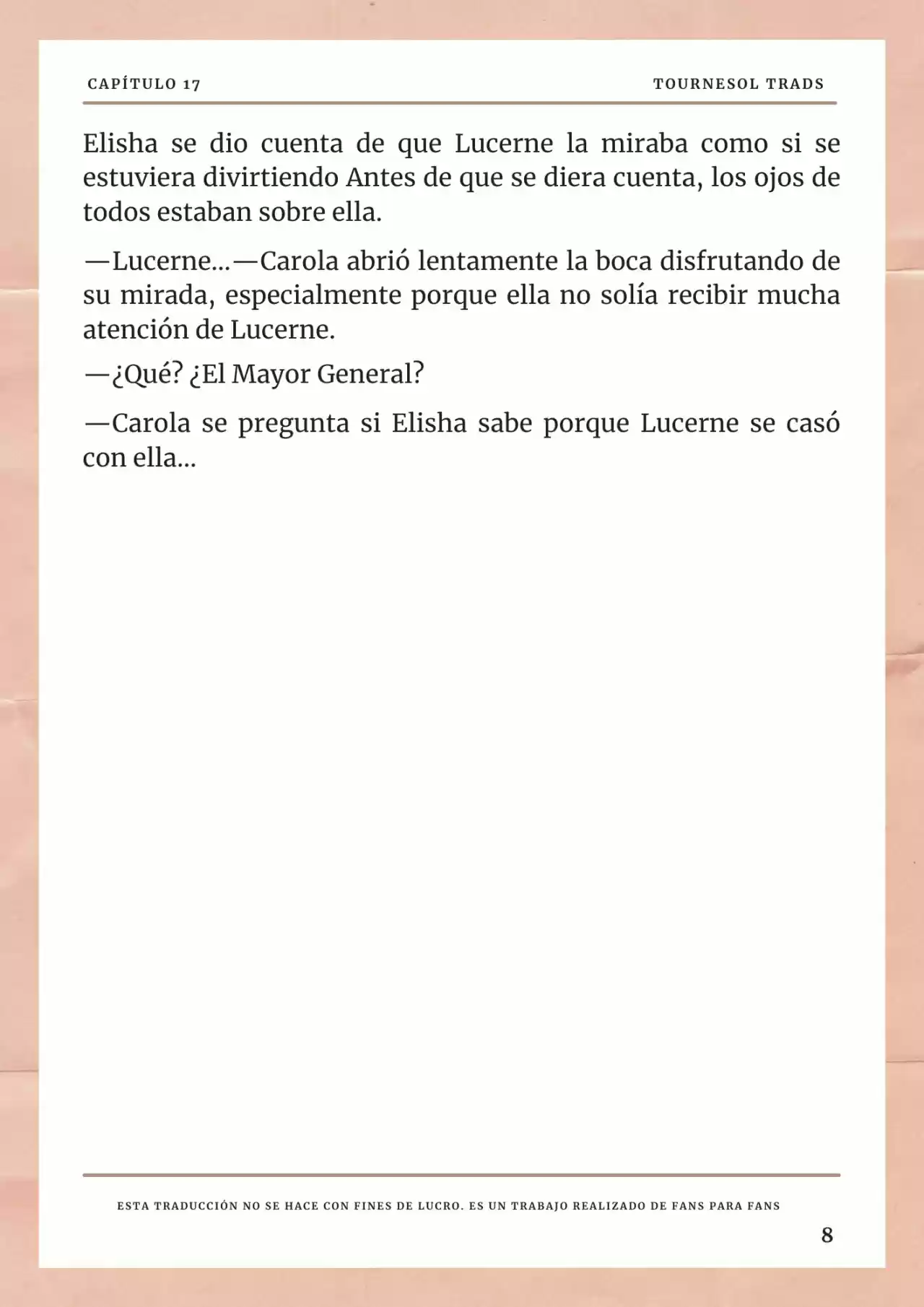 CAPÍTULO 17

TOURNESOL TRADS

Elisha se dio cuenta de que Lucerne la miraba como si se estuviera divirtiendo Antes de que se diera cuenta, los ojos de todos estaban sobre ella.

—Lucerne...—Carola abrió lentamente la boca disfrutando de su mirada, especialmente porque ella no solía recibir mucha atención de Lucerne.

—¿Qué? ¿El Mayor General?

—Carola se pregunta si Elisha sabe porque Lucerne se casó con ella...

ESTA TRADUCCIÓN NO SE HACE CON FINES DE LUCRO. ES UN TRABAJO REALIZADO DE FANS PARA FANS

8